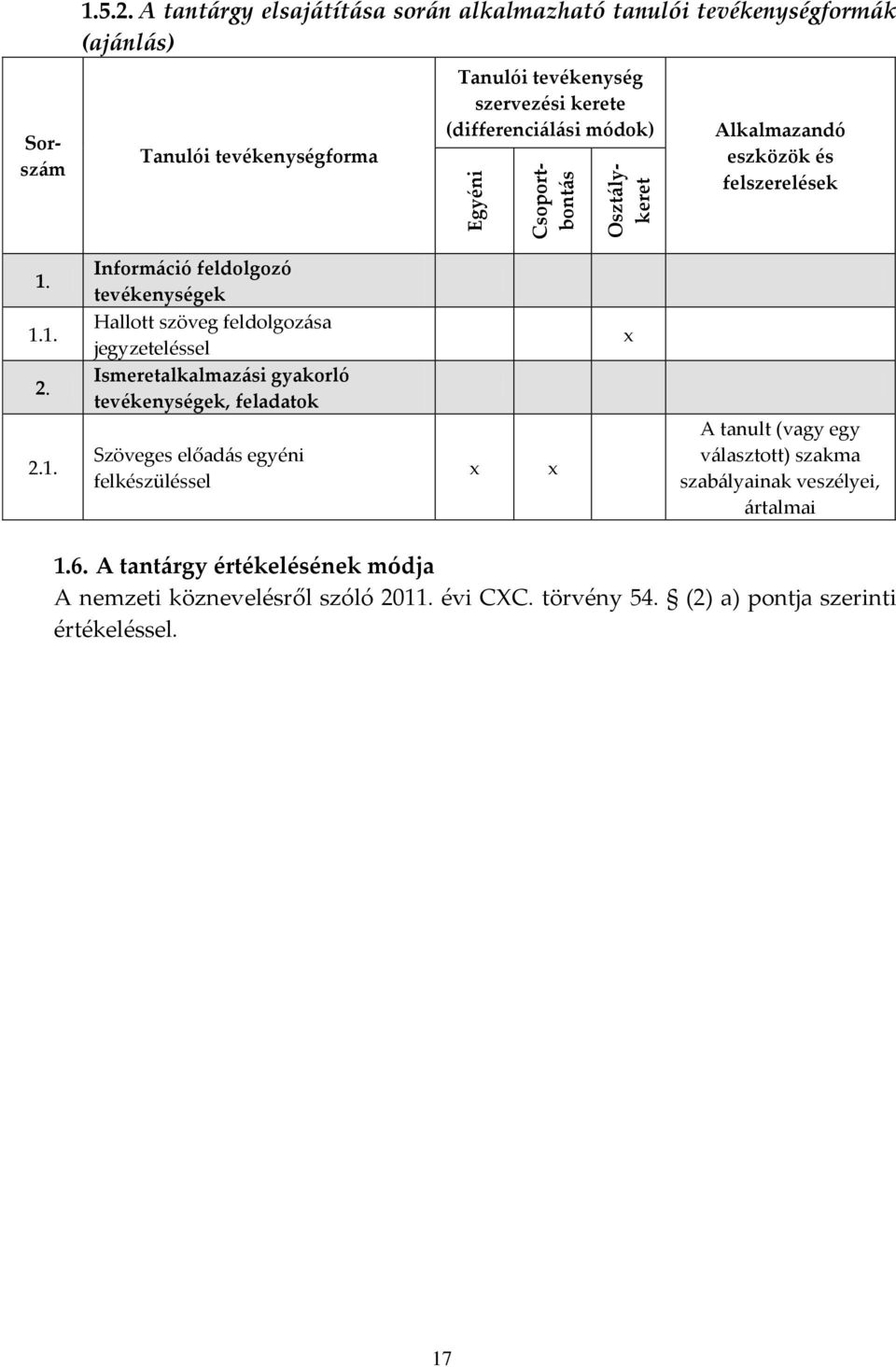 1.5.2. A tantárgy elsajátítása során alkalmazható tanulói tevékenységformák (ajánlás)

| Sorszám | Tanulói tevékenységforma | Tanulói tevékenység szervezési kerete (differenciálási módok) Egyéni | Csoportbontás | Osztálykeret | Alkalmazandó eszközök és felszerelések |
|---|---|---|---|---|---|
| 1. | Információ feldolgozó tevékenységek | | | | |
| 1.1. | Hallott szöveg feldolgozása jegyzeteléssel | | | x | |
| 2. | Ismeretalkalmazási gyakorló tevékenységek, feladatok | | | | |
| 2.1. | Szöveges előadás egyéni felkészüléssel | x | x | | A tanult (vagy egy választott) szakma szabályainak veszélyei, ártalmai |

1.6. A tantárgy értékelésének módja
A nemzeti köznevelésről szóló 2011. évi CXC. törvény 54. § (2) a) pontja szerinti értékeléssel.

17